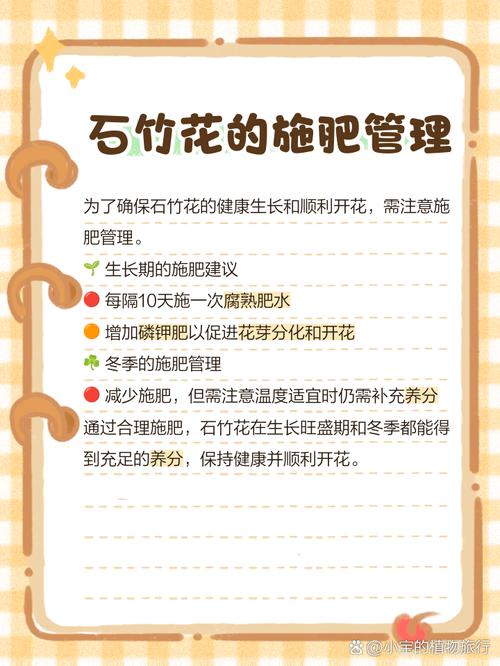 石竹花的施肥管理

为了确保石竹花的健康生长和顺利开花，需注意施肥管理。

🌱 生长期的施肥建议
🔴 每隔10天施一次腐熟肥水
🟠 增加磷钾肥以促进花芽分化和开花
☘️ 冬季的施肥管理
🔴 减少施肥，但需注意温度适宜时仍需补充养分

通过合理施肥，石竹花在生长旺盛期和冬季都能得到充足的养分，保持健康并顺利开花。

@小宝的植物旅行